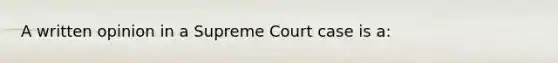 A written opinion in a Supreme Court case is a: